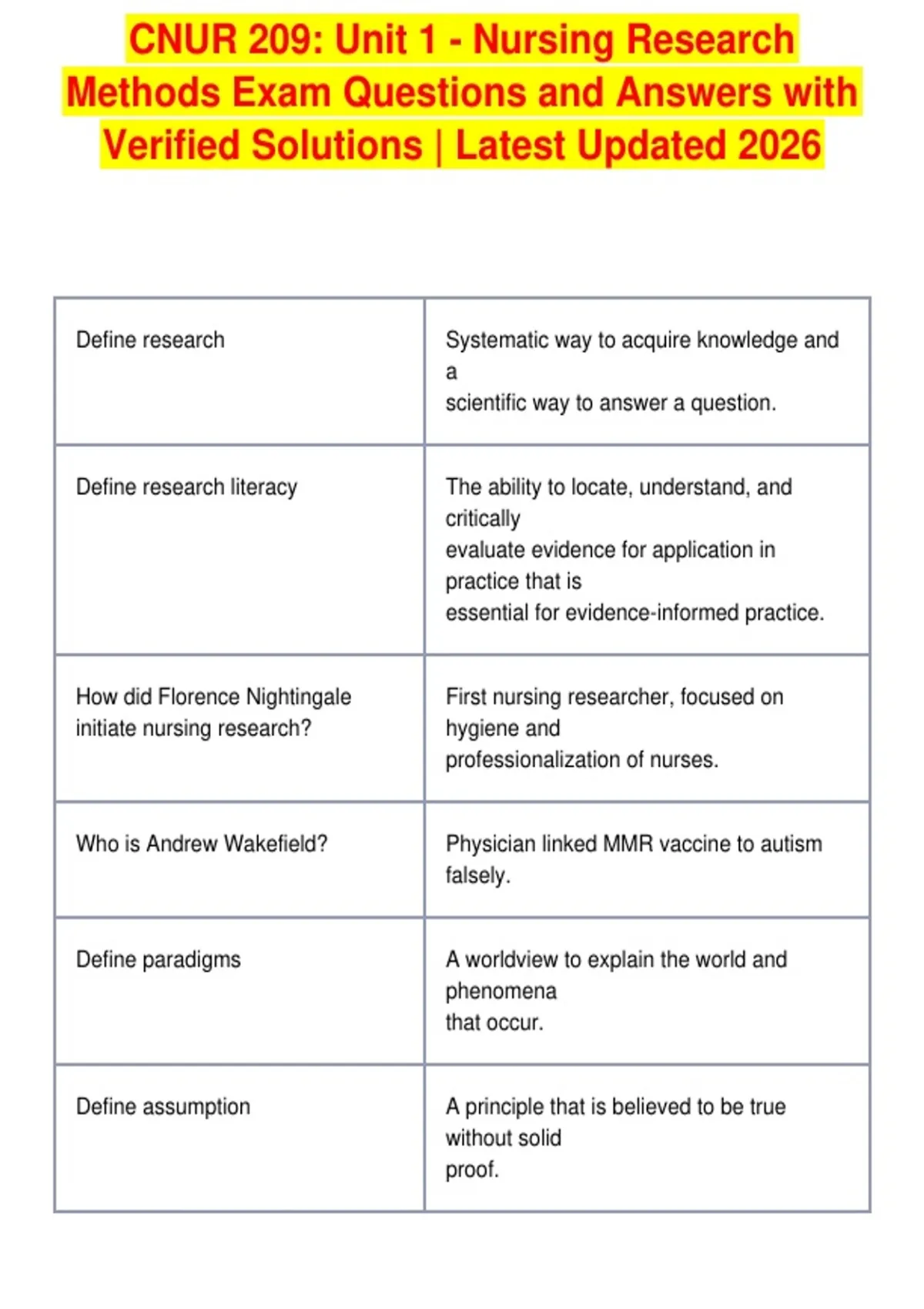 CNUR 209: Unit 1 - Nursing Research Methods Exam Questions and Answers with Verified Solutions | Latest Updated 2026

| | |
|---|---|
| Define research | Systematic way to acquire knowledge and a scientific way to answer a question. |
| Define research literacy | The ability to locate, understand, and critically evaluate evidence for application in practice that is essential for evidence-informed practice. |
| How did Florence Nightingale initiate nursing research? | First nursing researcher, focused on hygiene and professionalization of nurses. |
| Who is Andrew Wakefield? | Physician linked MMR vaccine to autism falsely. |
| Define paradigms | A worldview to explain the world and phenomena that occur. |
| Define assumption | A principle that is believed to be true without solid proof. |